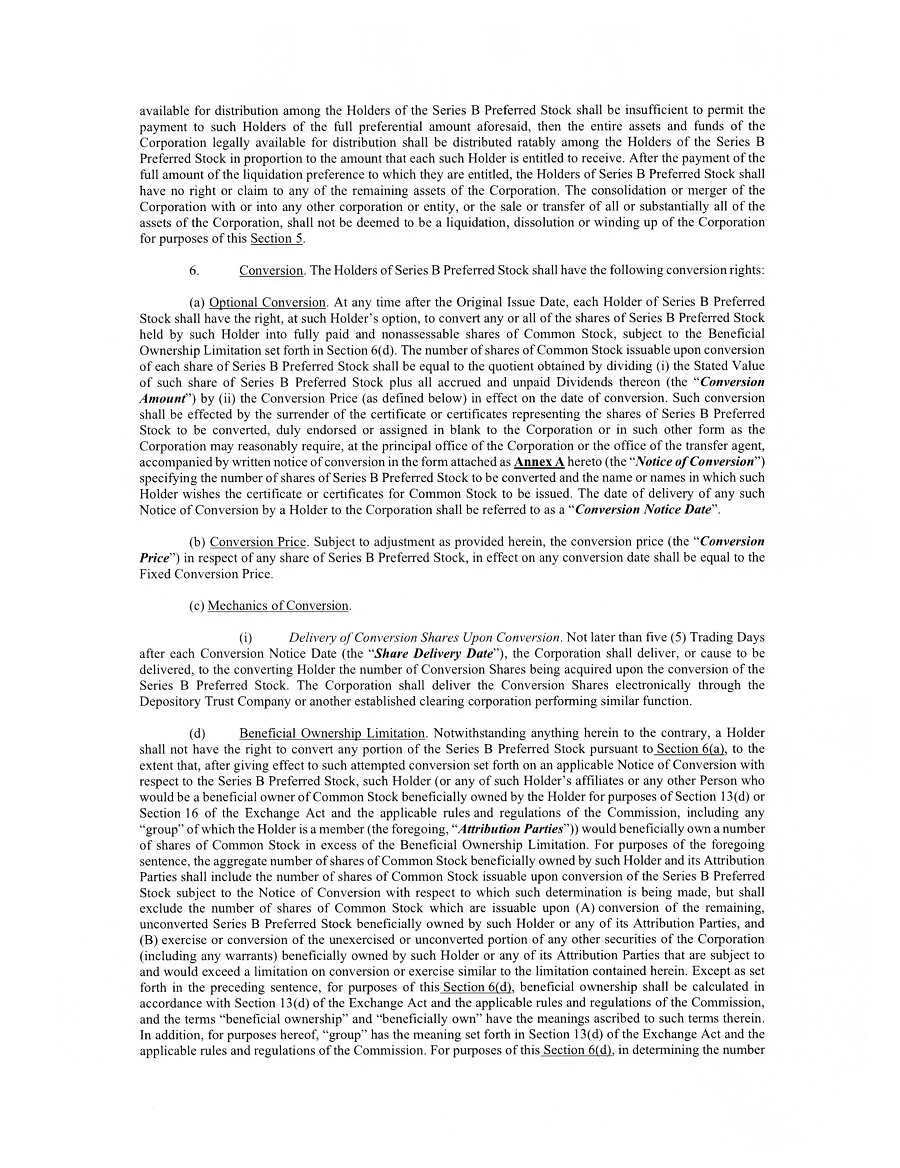 available for distribution among the Holders of the Series B Preferred Stock shall be insufficient to permit the payment to such Holders of the full preferential amount aforesaid, then the entire assets and funds of the Corporation legally available for distribution shall be distributed ratably among the Holders of the Series B Preferred Stock in proportion to the amount that each such Holder is entitled to receive. After the payment of the full amount of the liquidation preference to which they are entitled, the Holders of Series B Preferred Stock shall have no right or claim to any of the remaining assets of the Corporation. The consolidation or merger of the Corporation with or into any other corporation or entity, or the sale or transfer of all or substantially all of the assets of the Corporation, shall not be deemed to be a liquidation, dissolution or winding up of the Corporation for purposes of this Section 5.

6. Conversion. The Holders of Series B Preferred Stock shall have the following conversion rights:

(a) Optional Conversion. At any time after the Original Issue Date, each Holder of Series B Preferred Stock shall have the right, at such Holder's option, to convert any or all of the shares of Series B Preferred Stock held by such Holder into fully paid and nonassessable shares of Common Stock, subject to the Beneficial Ownership Limitation set forth in Section 6(d). The number of shares of Common Stock issuable upon conversion of each share of Series B Preferred Stock shall be equal to the quotient obtained by dividing (i) the Stated Value of such share of Series B Preferred Stock plus all accrued and unpaid Dividends thereon (the "Conversion Amount") by (ii) the Conversion Price (as defined below) in effect on the date of conversion. Such conversion shall be effected by the surrender of the certificate or certificates representing the shares of Series B Preferred Stock to be converted, duly endorsed or assigned in blank to the Corporation or in such other form as the Corporation may reasonably require, at the principal office of the Corporation or the office of the transfer agent, accompanied by written notice of conversion in the form attached as Annex A hereto (the "Notice of Conversion") specifying the number of shares of Series B Preferred Stock to be converted and the name or names in which such Holder wishes the certificate or certificates for Common Stock to be issued. The date of delivery of any such Notice of Conversion by a Holder to the Corporation shall be referred to as a "Conversion Notice Date".

(b) Conversion Price. Subject to adjustment as provided herein, the conversion price (the "Conversion Price") in respect of any share of Series B Preferred Stock, in effect on any conversion date shall be equal to the Fixed Conversion Price.

(c) Mechanics of Conversion.

(i) Delivery of Conversion Shares Upon Conversion. Not later than five (5) Trading Days after each Conversion Notice Date (the "Share Delivery Date"), the Corporation shall deliver, or cause to be delivered, to the converting Holder the number of Conversion Shares being acquired upon the conversion of the Series B Preferred Stock. The Corporation shall deliver the Conversion Shares electronically through the Depository Trust Company or another established clearing corporation performing similar function.

(d) Beneficial Ownership Limitation. Notwithstanding anything herein to the contrary, a Holder shall not have the right to convert any portion of the Series B Preferred Stock pursuant to Section 6(a), to the extent that, after giving effect to such attempted conversion set forth on an applicable Notice of Conversion with respect to the Series B Preferred Stock, such Holder (or any of such Holder's affiliates or any other Person who would be a beneficial owner of Common Stock beneficially owned by the Holder for purposes of Section 13(d) or Section 16 of the Exchange Act and the applicable rules and regulations of the Commission, including any "group" of which the Holder is a member (the foregoing, "Attribution Parties")) would beneficially own a number of shares of Common Stock in excess of the Beneficial Ownership Limitation. For purposes of the foregoing sentence, the aggregate number of shares of Common Stock beneficially owned by such Holder and its Attribution Parties shall include the number of shares of Common Stock issuable upon conversion of the Series B Preferred Stock subject to the Notice of Conversion with respect to which such determination is being made, but shall exclude the number of shares of Common Stock which are issuable upon (A) conversion of the remaining, unconverted Series B Preferred Stock beneficially owned by such Holder or any of its Attribution Parties, and (B) exercise or conversion of the unexercised or unconverted portion of any other securities of the Corporation (including any warrants) beneficially owned by such Holder or any of its Attribution Parties that are subject to and would exceed a limitation on conversion or exercise similar to the limitation contained herein. Except as set forth in the preceding sentence, for purposes of this Section 6(d), beneficial ownership shall be calculated in accordance with Section 13(d) of the Exchange Act and the applicable rules and regulations of the Commission, and the terms "beneficial ownership" and "beneficially own" have the meanings ascribed to such terms therein. In addition, for purposes hereof, "group" has the meaning set forth in Section 13(d) of the Exchange Act and the applicable rules and regulations of the Commission. For purposes of this Section 6(d), in determining the number